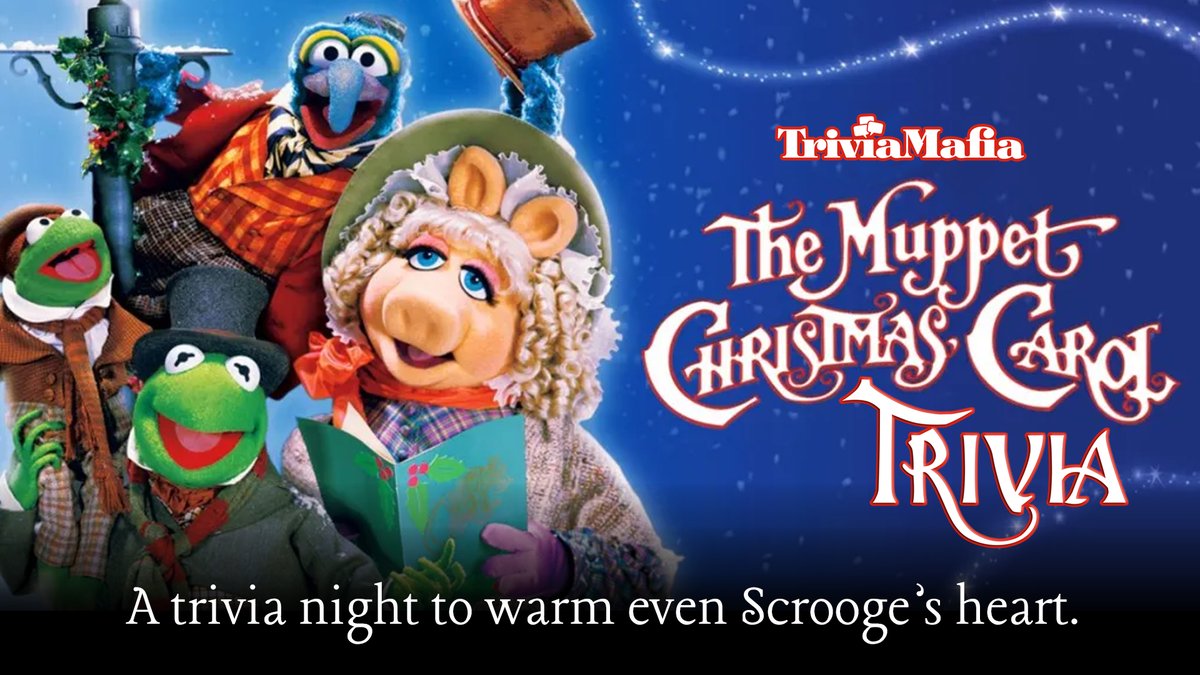 TriviaMafia

The Muppet Christmas Carol Trivia

A trivia night to warm even Scrooge's heart.